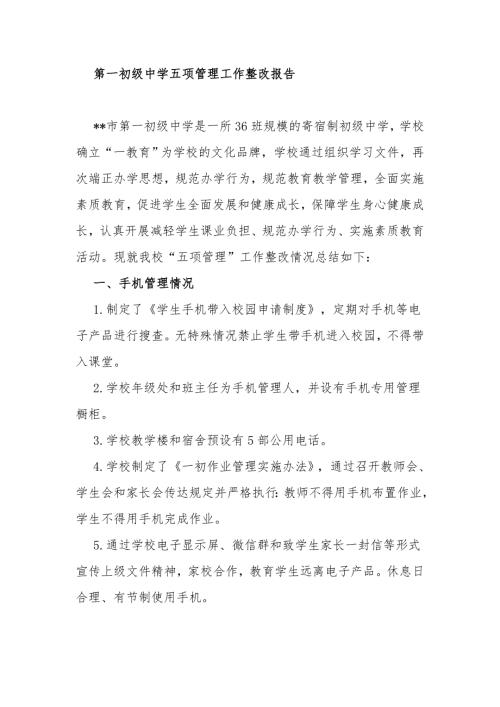 第一初级中学五项管理工作整改报告

**市第一初级中学是一所36班规模的寄宿制初级中学，学校确立“一教育”为学校的文化品牌，学校通过组织学习文件，再次端正办学思想，规范办学行为，规范教育教学管理，全面实施素质教育，促进学生全面发展和健康成长，保障学生身心健康成长，认真开展减轻学生课业负担、规范办学行为、实施素质教育活动。现就我校“五项管理”工作整改情况总结如下：

一、手机管理情况

1.制定了《学生手机带入校园申请制度》，定期对手机等电子产品进行搜查。无特殊情况禁止学生带手机进入校园，不得带入课堂。

2.学校年级处和班主任为手机管理人，并设有手机专用管理橱柜。

3.学校教学楼和宿舍预设有5部公用电话。

4.学校制定了《一初作业管理实施办法》，通过召开教师会、学生会和家长会传达规定并严格执行：教师不得用手机布置作业，学生不得用手机完成作业。

5.通过学校电子显示屏、微信群和致学生家长一封信等形式宣传上级文件精神，家校合作，教育学生远离电子产品。休息日合理、有节制使用手机。